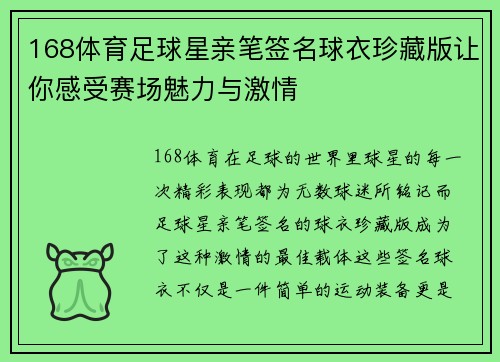 168体育足球星亲笔签名球衣珍藏版让你感受赛场魅力与激情

168体育在足球的世界里球星的每一次精彩表现都为无数球迷所铭记而足球星亲笔签名的球衣珍藏版成为了这种激情的最佳载体这些签名球衣不仅是一件简单的运动装备更是